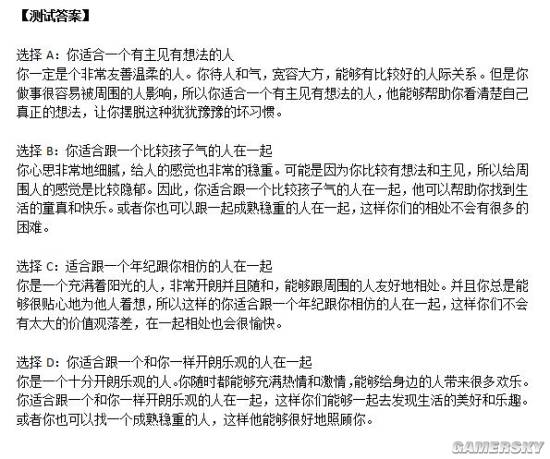 【测试答案】

选择 A：你适合一个有主见有想法的人
你一定是个非常友善温柔的人。你待人和气，宽容大方，能够有比较好的人际关系。但是你做事很容易被周围的人影响，所以你适合一个有主见有想法的人，他能够帮助你看清楚自己真正的想法，让你摆脱这种犹犹豫豫的坏习惯。

选择 B：你适合跟一个比较孩子气的人在一起
你心思非常地细腻，给人的感觉也非常的稳重。可能是因为你比较有想法和主见，所以给周围人的感觉是比较隐郁。因此，你适合跟一个比较孩子气的人在一起，他可以帮助你找到生活的童真和快乐。或者你也可以跟一起成熟稳重的人在一起，这样你们的相处不会有很多的困难。

选择 C：适合跟一个年纪跟你相仿的人在一起
你是一个充满着阳光的人，非常开朗并且随和，能够跟周围的人友好地相处。并且你总是能够很贴心地为他人着想，所以这样的你适合跟一个年纪跟你相仿的人在一起，这样你们不会有太大的价值观落差，在一起相处也会很愉快。

选择 D：你适合跟一个和你一样开朗乐观的人在一起
你是一个十分开朗乐观的人。你随时都能够充满热情和激情，能够给身边的人带来很多欢乐。你适合跟一个和你一样开朗乐观的人在一起，这样你们能够一起去发现生活的美好和乐趣。或者你也可以找一个成熟稳重的人，这样他能够很好地照顾你。

GAMERSKY